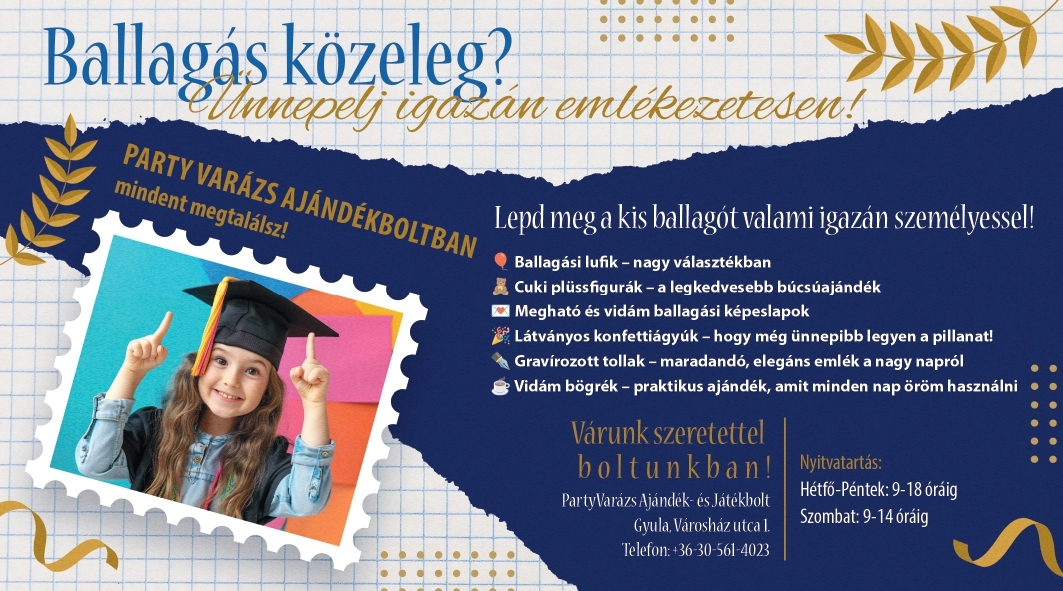 Ballagás közeleg?
Ünnepelj igazán emlékezetesen!

PARTY VARÁZS AJÁNDÉKBOLTBAN
mindent megtalálsz!

Lepd meg a kis ballagót valami igazán személyessel!

🎈 Ballagási lufik – nagy választékban
🧸 Cuki plüssfigurák – a legkedvesebb búcsúajándék
💌 Megható és vidám ballagási képeslapok
🎉 Látványos konfettiágyúk – hogy még ünnepibb legyen a pillanat!
✒️ Gravírozott tollak – maradandó, elegáns emlék a nagy napról
☕ Vidám bögrék – praktikus ajándék, amit minden nap öröm használni

Várunk szeretettel boltunkban!

PartyVarázs Ajándék- és Játékbolt
Gyula, Városház utca 1.
Telefon: +36-30-561-4023

Nyitvatartás:
Hétfő-Péntek: 9-18 óráig
Szombat: 9-14 óráig